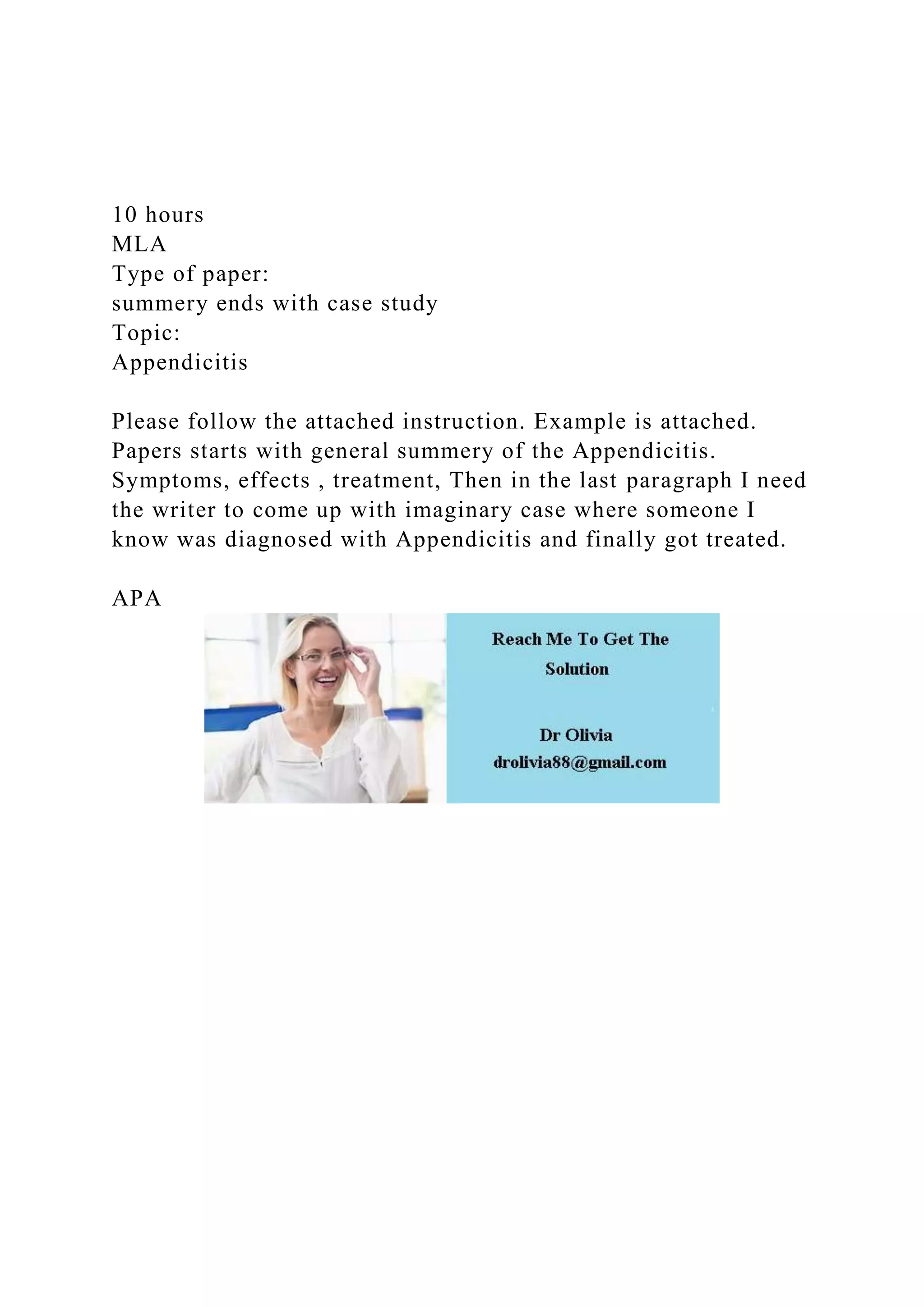 10 hours
MLA
Type of paper:
summery ends with case study
Topic:
Appendicitis

Please follow the attached instruction. Example is attached. Papers starts with general summery of the Appendicitis. Symptoms, effects , treatment, Then in the last paragraph I need the writer to come up with imaginary case where someone I know was diagnosed with Appendicitis and finally got treated.

APA

Reach Me To Get The Solution

Dr Olivia
drolivia88@gmail.com